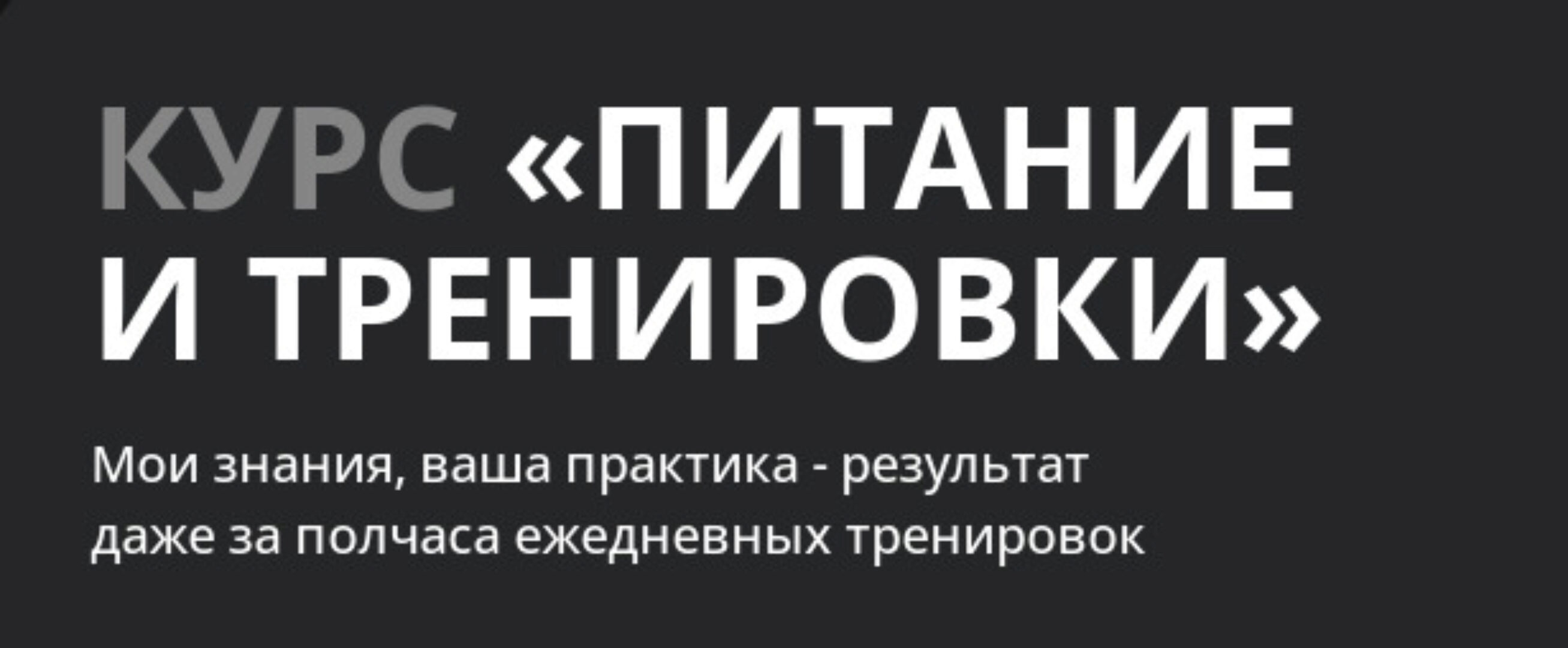 КУРС «ПИТАНИЕ И ТРЕНИРОВКИ»

Мои знания, ваша практика - результат даже за полчаса ежедневных тренировок